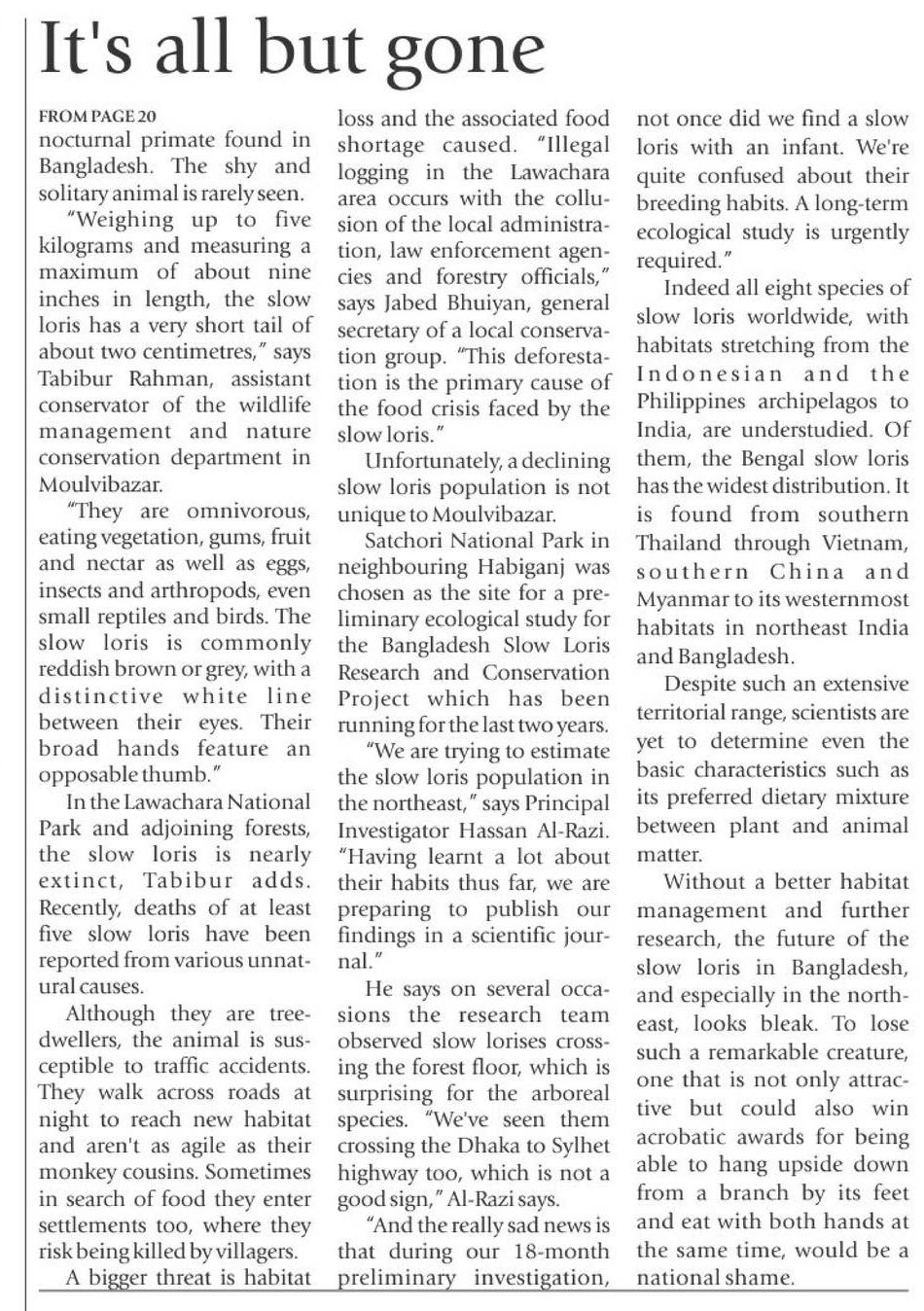 It's all but gone

FROM PAGE 20
nocturnal primate found in Bangladesh. The shy and solitary animal is rarely seen.

"Weighing up to five kilograms and measuring a maximum of about nine inches in length, the slow loris has a very short tail of about two centimetres," says Tabibur Rahman, assistant conservator of the wildlife management and nature conservation department in Moulvibazar.

"They are omnivorous, eating vegetation, gums, fruit and nectar as well as eggs, insects and arthropods, even small reptiles and birds. The slow loris is commonly reddish brown or grey, with a distinctive white line between their eyes. Their broad hands feature an opposable thumb."

In the Lawachara National Park and adjoining forests, the slow loris is nearly extinct, Tabibur adds. Recently, deaths of at least five slow loris have been reported from various unnatural causes.

Although they are tree-dwellers, the animal is susceptible to traffic accidents. They walk across roads at night to reach new habitat and aren't as agile as their monkey cousins. Sometimes in search of food they enter settlements too, where they risk being killed by villagers.

A bigger threat is habitat loss and the associated food shortage caused. "Illegal logging in the Lawachara area occurs with the collusion of the local administration, law enforcement agencies and forestry officials," says Jabed Bhuiyan, general secretary of a local conservation group. "This deforestation is the primary cause of the food crisis faced by the slow loris."

Unfortunately, a declining slow loris population is not unique to Moulvibazar.

Satchori National Park in neighbouring Habiganj was chosen as the site for a preliminary ecological study for the Bangladesh Slow Loris Research and Conservation Project which has been running for the last two years.

"We are trying to estimate the slow loris population in the northeast," says Principal Investigator Hassan Al-Razi. "Having learnt a lot about their habits thus far, we are preparing to publish our findings in a scientific journal."

He says on several occasions the research team observed slow lorises crossing the forest floor, which is surprising for the arboreal species. "We've seen them crossing the Dhaka to Sylhet highway too, which is not a good sign," Al-Razi says.

"And the really sad news is that during our 18-month preliminary investigation, not once did we find a slow loris with an infant. We're quite confused about their breeding habits. A long-term ecological study is urgently required."

Indeed all eight species of slow loris worldwide, with habitats stretching from the Indonesian and the Philippines archipelagos to India, are understudied. Of them, the Bengal slow loris has the widest distribution. It is found from southern Thailand through Vietnam, southern China and Myanmar to its westernmost habitats in northeast India and Bangladesh.

Despite such an extensive territorial range, scientists are yet to determine even the basic characteristics such as its preferred dietary mixture between plant and animal matter.

Without a better habitat management and further research, the future of the slow loris in Bangladesh, and especially in the northeast, looks bleak. To lose such a remarkable creature, one that is not only attractive but could also win acrobatic awards for being able to hang upside down from a branch by its feet and eat with both hands at the same time, would be a national shame.